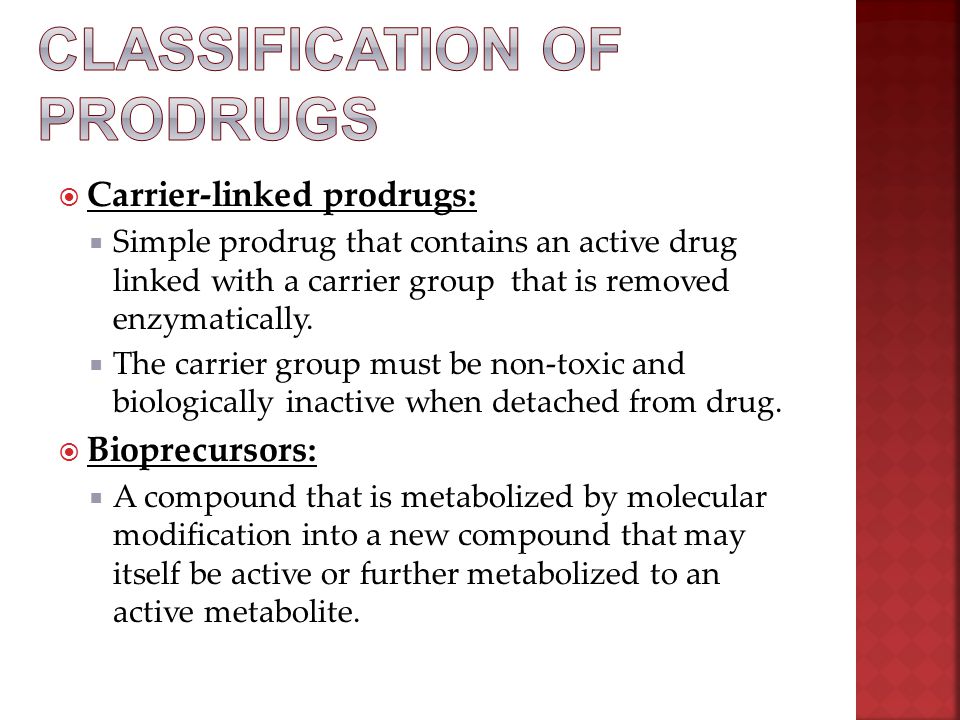 CLASSIFICATION OF PRODRUGS

Carrier-linked prodrugs:

Simple prodrug that contains an active drug linked with a carrier group that is removed enzymatically.

The carrier group must be non-toxic and biologically inactive when detached from drug.

Bioprecursors:

A compound that is metabolized by molecular modification into a new compound that may itself be active or further metabolized to an active metabolite.